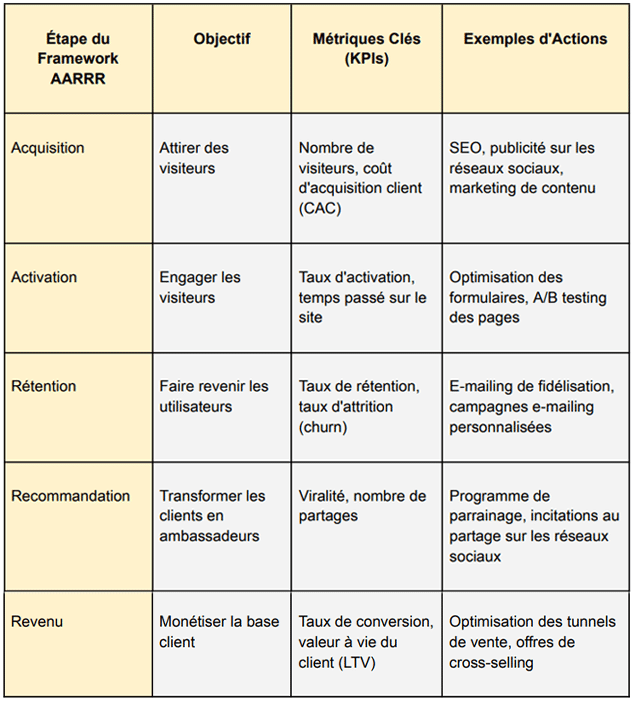 | Étape du Framework AARRR | Objectif | Métriques Clés (KPIs) | Exemples d'Actions |
|---|---|---|---|
| Acquisition | Attirer des visiteurs | Nombre de visiteurs, coût d'acquisition client (CAC) | SEO, publicité sur les réseaux sociaux, marketing de contenu |
| Activation | Engager les visiteurs | Taux d'activation, temps passé sur le site | Optimisation des formulaires, A/B testing des pages |
| Rétention | Faire revenir les utilisateurs | Taux de rétention, taux d'attrition (churn) | E-mailing de fidélisation, campagnes e-mailing personnalisées |
| Recommandation | Transformer les clients en ambassadeurs | Viralité, nombre de partages | Programme de parrainage, incitations au partage sur les réseaux sociaux |
| Revenu | Monétiser la base client | Taux de conversion, valeur à vie du client (LTV) | Optimisation des tunnels de vente, offres de cross-selling |